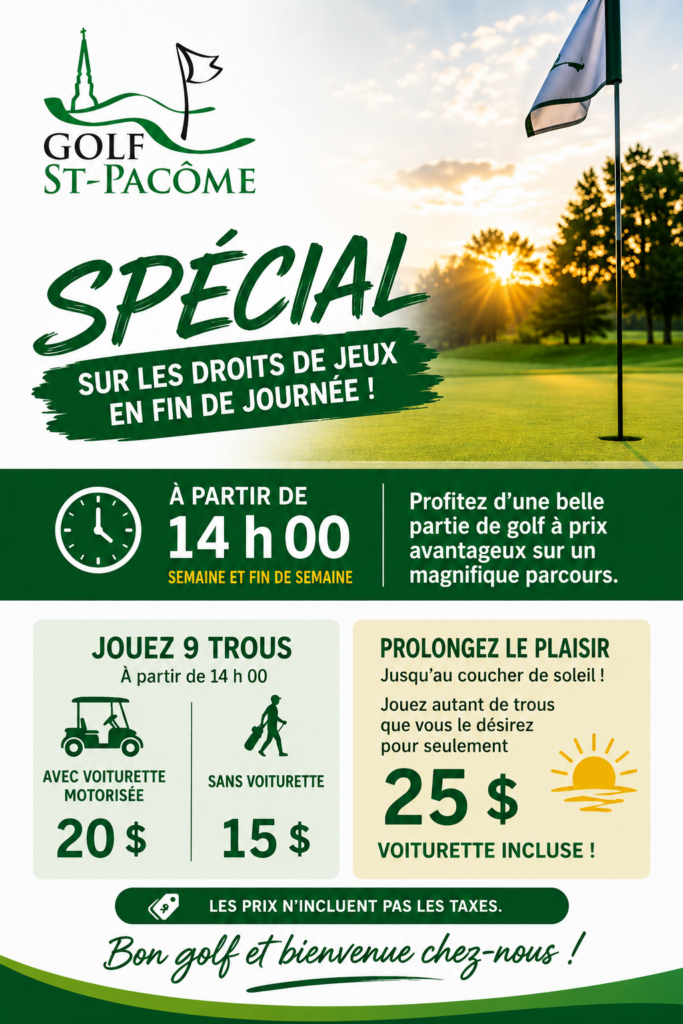 GOLF ST-PACÔME

SPÉCIAL

SUR LES DROITS DE JEUX EN FIN DE JOURNÉE !

À PARTIR DE
14 h 00
SEMAINE ET FIN DE SEMAINE

Profitez d'une belle partie de golf à prix avantageux sur un magnifique parcours.

JOUEZ 9 TROUS
À partir de 14 h 00

AVEC VOITURETTE MOTORISÉE
20 $

SANS VOITURETTE
15 $

PROLONGEZ LE PLAISIR
Jusqu'au coucher de soleil !
Jouez autant de trous que vous le désirez pour seulement
25 $
VOITURETTE INCLUSE !

LES PRIX N'INCLUENT PAS LES TAXES.

Bon golf et bienvenue chez-nous !